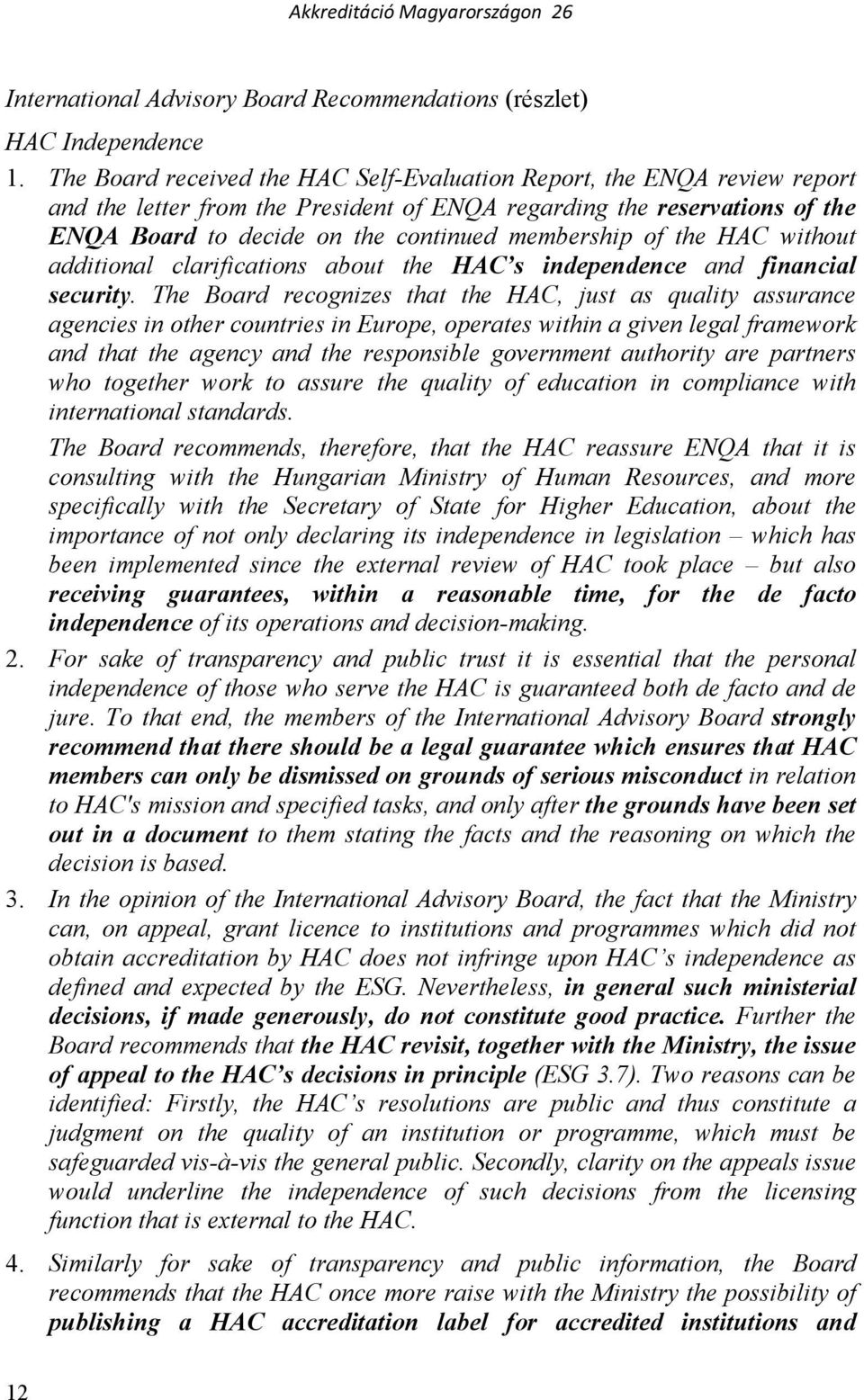 Akkreditáció Magyarországon 26

International Advisory Board Recommendations (részlet)

HAC Independence

1. The Board received the HAC Self-Evaluation Report, the ENQA review report and the letter from the President of ENQA regarding the reservations of the ENQA Board to decide on the continued membership of the HAC without additional clarifications about the HAC's independence and financial security. The Board recognizes that the HAC, just as quality assurance agencies in other countries in Europe, operates within a given legal framework and that the agency and the responsible government authority are partners who together work to assure the quality of education in compliance with international standards.

The Board recommends, therefore, that the HAC reassure ENQA that it is consulting with the Hungarian Ministry of Human Resources, and more specifically with the Secretary of State for Higher Education, about the importance of not only declaring its independence in legislation – which has been implemented since the external review of HAC took place – but also receiving guarantees, within a reasonable time, for the de facto independence of its operations and decision-making.

2. For sake of transparency and public trust it is essential that the personal independence of those who serve the HAC is guaranteed both de facto and de jure. To that end, the members of the International Advisory Board strongly recommend that there should be a legal guarantee which ensures that HAC members can only be dismissed on grounds of serious misconduct in relation to HAC's mission and specified tasks, and only after the grounds have been set out in a document to them stating the facts and the reasoning on which the decision is based.

3. In the opinion of the International Advisory Board, the fact that the Ministry can, on appeal, grant licence to institutions and programmes which did not obtain accreditation by HAC does not infringe upon HAC's independence as defined and expected by the ESG. Nevertheless, in general such ministerial decisions, if made generously, do not constitute good practice. Further the Board recommends that the HAC revisit, together with the Ministry, the issue of appeal to the HAC's decisions in principle (ESG 3.7). Two reasons can be identified: Firstly, the HAC's resolutions are public and thus constitute a judgment on the quality of an institution or programme, which must be safeguarded vis-à-vis the general public. Secondly, clarity on the appeals issue would underline the independence of such decisions from the licensing function that is external to the HAC.

4. Similarly for sake of transparency and public information, the Board recommends that the HAC once more raise with the Ministry the possibility of publishing a HAC accreditation label for accredited institutions and

12